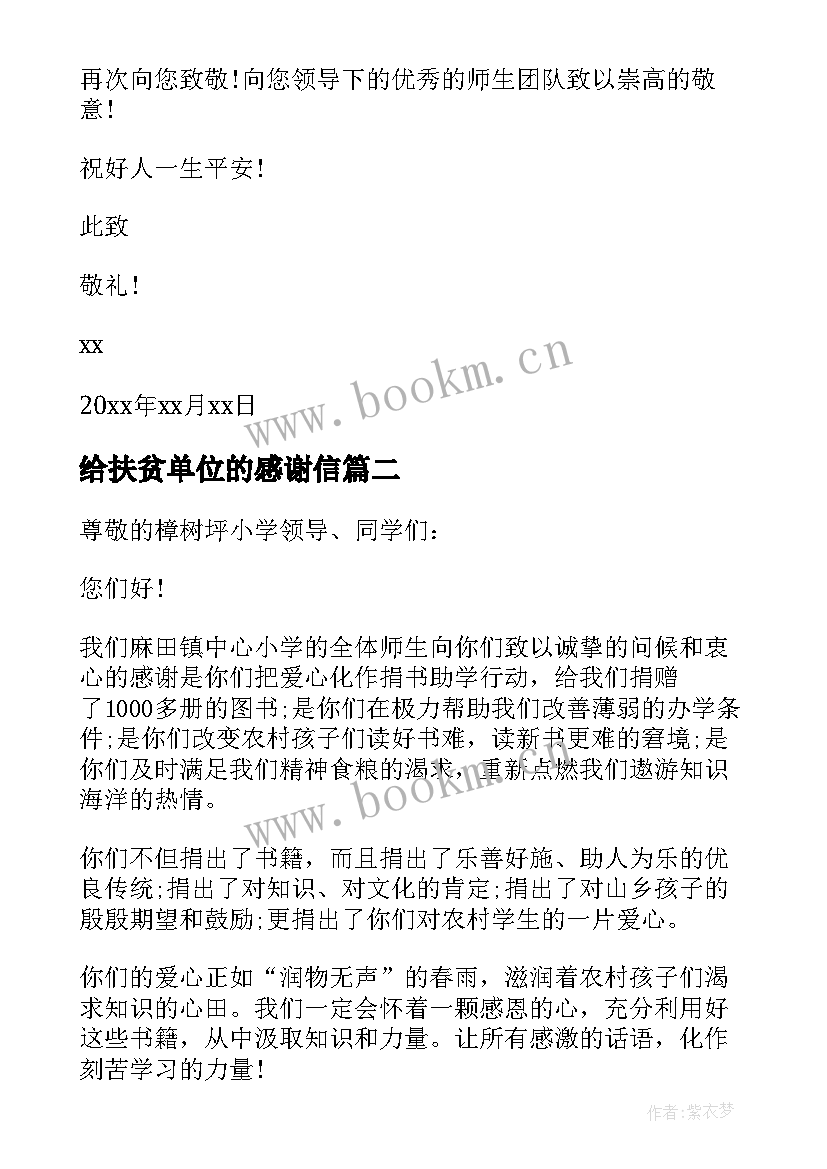 再次向您致敬！向您领导下的优秀的师生团队致以崇高的敬意！

祝好人一生平安！

此致

敬礼！

xx

20xx年xx月xx日

www.bookm.cn

给扶贫单位的感谢信篇二

尊敬的樟树坪小学领导、同学们：

您们好！

我们麻田镇中心小学的全体师生向你们致以诚挚的问候和衷心的感谢是你们把爱心化作捐书助学行动，给我们捐赠了1000多册的图书;是你们在极力帮助我们改善薄弱的办学条件;是你们改变农村孩子们读好书难，读新书更难的窘境;是你们及时满足我们精神食粮的渴求，重新点燃我们遨游知识海洋的热情。

www.bookm.cn

你们不但捐出了书籍，而且捐出了乐善好施、助人为乐的优良传统;捐出了对知识、对文化的肯定;捐出了对山乡孩子的殷殷期望和鼓励;更捐出了你们对农村学生的一片爱心。

你们的爱心正如“润物无声”的春雨，滋润着农村孩子们渴求知识的心田。我们一定会怀着一颗感恩的心，充分利用好这些书籍，从中汲取知识和力量。让所有感激的话语，化作刻苦学习的力量！

作者：紫衣梦